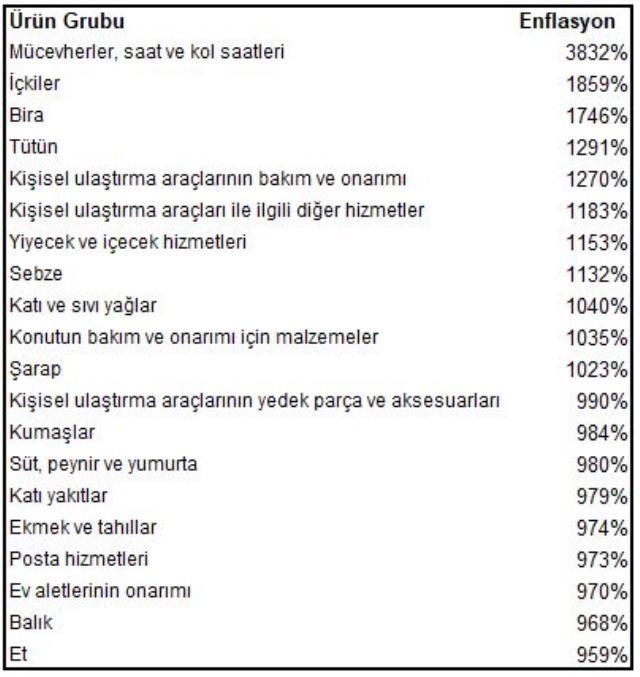 | Ürün Grubu | Enflasyon |
|---|---|
| Mücevherler, saat ve kol saatleri | 3832% |
| İçkiler | 1859% |
| Bira | 1746% |
| Tütün | 1291% |
| Kişisel ulaştırma araçlarının bakım ve onarımı | 1270% |
| Kişisel ulaştırma araçları ile ilgili diğer hizmetler | 1183% |
| Yiyecek ve içecek hizmetleri | 1153% |
| Sebze | 1132% |
| Katı ve sıvı yağlar | 1040% |
| Konutun bakım ve onarımı için malzemeler | 1035% |
| Şarap | 1023% |
| Kişisel ulaştırma araçlarının yedek parça ve aksesuarları | 990% |
| Kumaşlar | 984% |
| Süt, peynir ve yumurta | 980% |
| Katı yakıtlar | 979% |
| Ekmek ve tahıllar | 974% |
| Posta hizmetleri | 973% |
| Ev aletlerinin onarımı | 970% |
| Balık | 968% |
| Et | 959% |